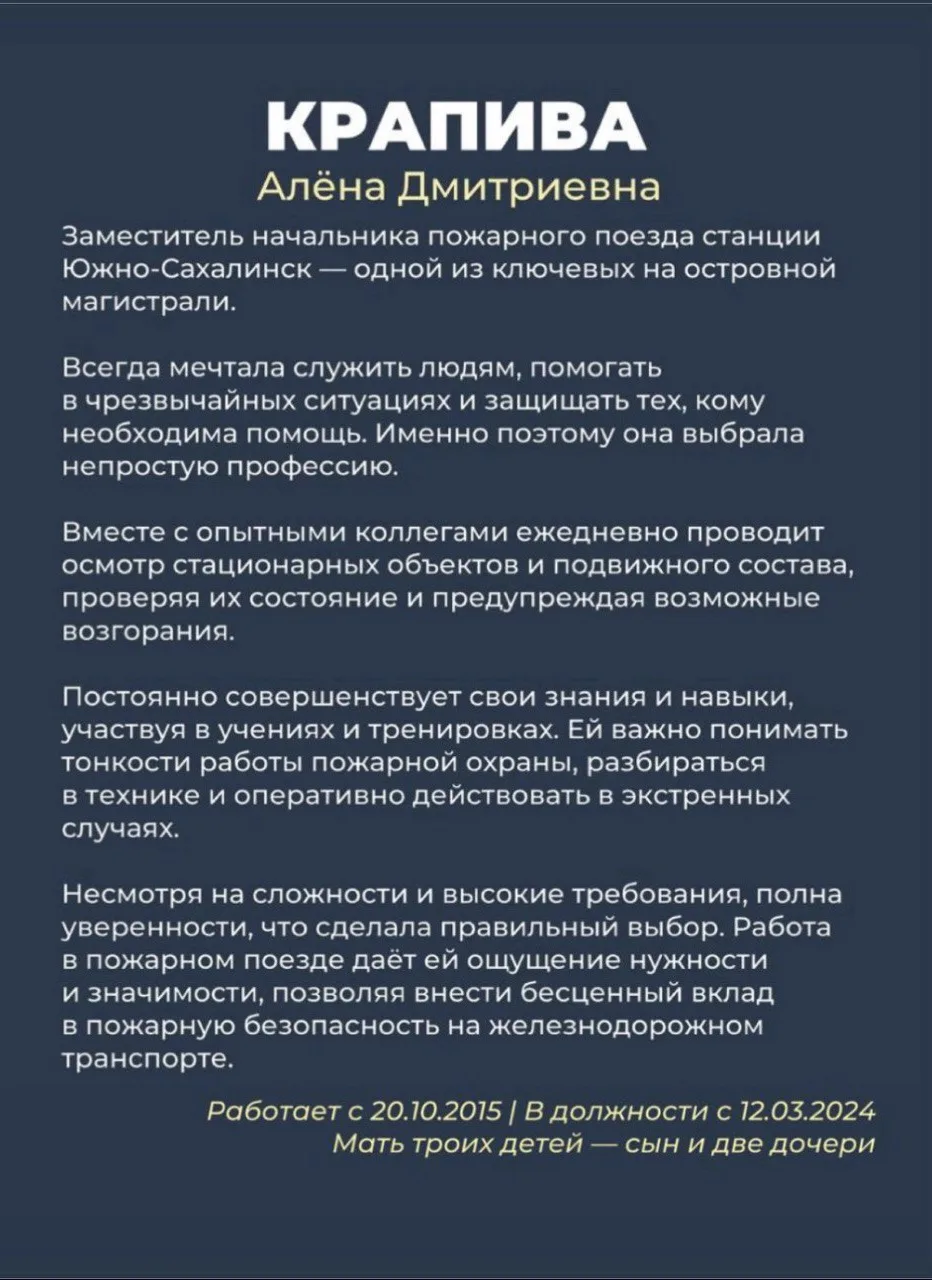 КРАПИВА
Алёна Дмитриевна

Заместитель начальника пожарного поезда станции Южно-Сахалинск — одной из ключевых на островной магистрали.

Всегда мечтала служить людям, помогать в чрезвычайных ситуациях и защищать тех, кому необходима помощь. Именно поэтому она выбрала непростую профессию.

Вместе с опытными коллегами ежедневно проводит осмотр стационарных объектов и подвижного состава, проверяя их состояние и предупреждая возможные возгорания.

Постоянно совершенствует свои знания и навыки, участвуя в учениях и тренировках. Ей важно понимать тонкости работы пожарной охраны, разбираться в технике и оперативно действовать в экстренных случаях.

Несмотря на сложности и высокие требования, полна уверенности, что сделала правильный выбор. Работа в пожарном поезде даёт ей ощущение нужности и значимости, позволяя внести бесценный вклад в пожарную безопасность на железнодорожном транспорте.

Работает с 20.10.2015 | В должности с 12.03.2024
Мать троих детей — сын и две дочери